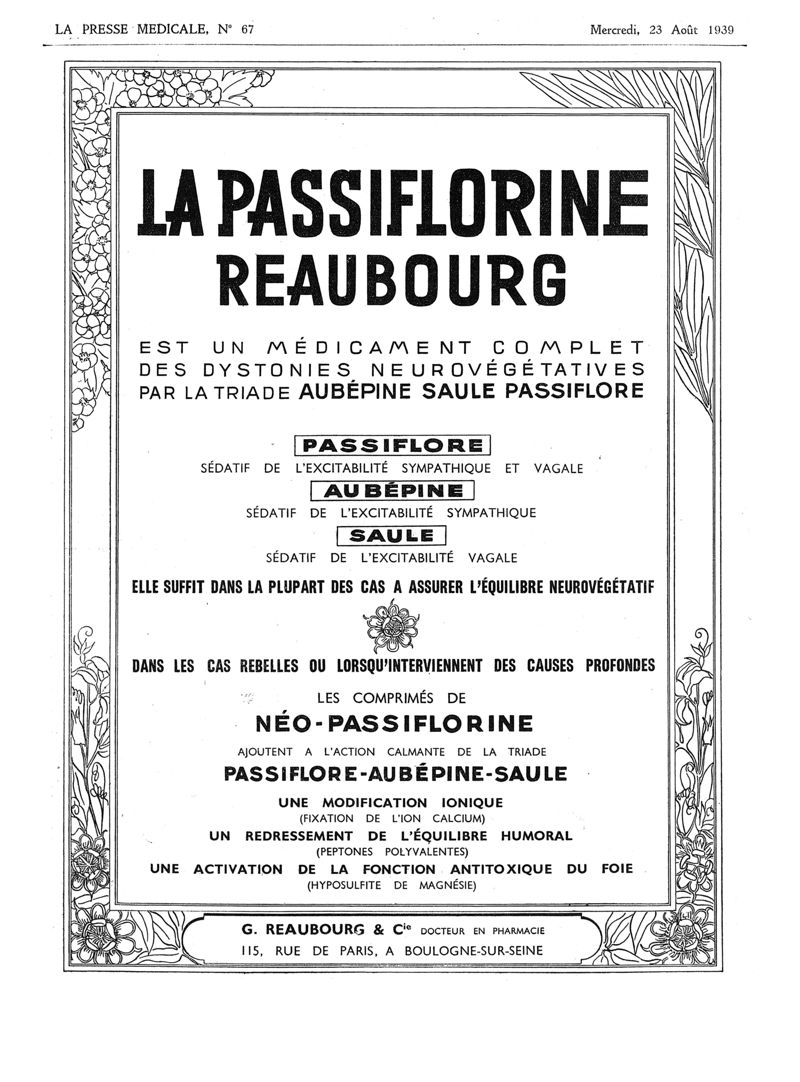 LA PRESSE MEDICALE, N° 67

Mercredi, 23 Août 1939

LA PASSIFLORINE
REAUBOURG

EST UN MÉDICAMENT COMPLET DES DYSTONIES NEUROVÉGÉTATIVES PAR LA TRIADE AUBÉPINE SAULE PASSIFLORE

PASSIFLORE
SÉDATIF DE L'EXCITABILITÉ SYMPATHIQUE ET VAGALE

AUBÉPINE
SÉDATIF DE L'EXCITABILITÉ SYMPATHIQUE

SAULE
SÉDATIF DE L'EXCITABILITÉ VAGALE

ELLE SUFFIT DANS LA PLUPART DES CAS A ASSURER L'ÉQUILIBRE NEUROVÉGÉTATIF

DANS LES CAS REBELLES OU LORSQU'INTERVIENNENT DES CAUSES PROFONDES

LES COMPRIMÉS DE
NÉO-PASSIFLORINE
AJOUTENT A L'ACTION CALMANTE DE LA TRIADE
PASSIFLORE-AUBÉPINE-SAULE

UNE MODIFICATION IONIQUE
(FIXATION DE L'ION CALCIUM)
UN REDRESSEMENT DE L'ÉQUILIBRE HUMORAL
(PEPTONES POLYVALENTES)
UNE ACTIVATION DE LA FONCTION ANTITOXIQUE DU FOIE
(HYPOSULFITE DE MAGNÉSIE)

G. REAUBOURG & Cie DOCTEUR EN PHARMACIE
115, RUE DE PARIS, A BOULOGNE-SUR-SEINE